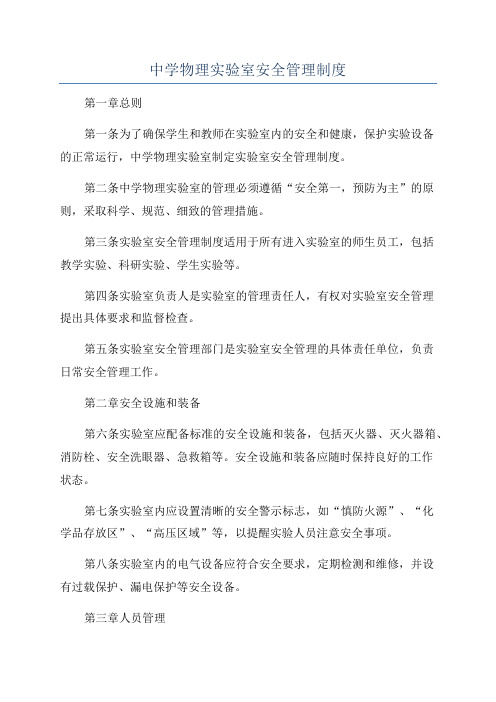 中学物理实验室安全管理制度

第一章总则

第一条为了确保学生和教师在实验室内的安全和健康，保护实验设备的正常运行，中学物理实验室制定实验室安全管理制度。

第二条中学物理实验室的管理必须遵循“安全第一，预防为主”的原则，采取科学、规范、细致的管理措施。

第三条实验室安全管理制度适用于所有进入实验室的师生员工，包括教学实验、科研实验、学生实验等。

第四条实验室负责人是实验室的管理责任人，有权对实验室安全管理提出具体要求和监督检查。

第五条实验室安全管理部门是实验室安全管理的具体责任单位，负责日常安全管理工作。

第二章安全设施和装备

第六条实验室应配备标准的安全设施和装备，包括灭火器、灭火器箱、消防栓、安全洗眼器、急救箱等。安全设施和装备应随时保持良好的工作状态。

第七条实验室内应设置清晰的安全警示标志，如“慎防火源”、“化学品存放区”、“高压区域”等，以提醒实验人员注意安全事项。

第八条实验室内的电气设备应符合安全要求，定期检测和维修，并设有过载保护、漏电保护等安全设备。

第三章人员管理